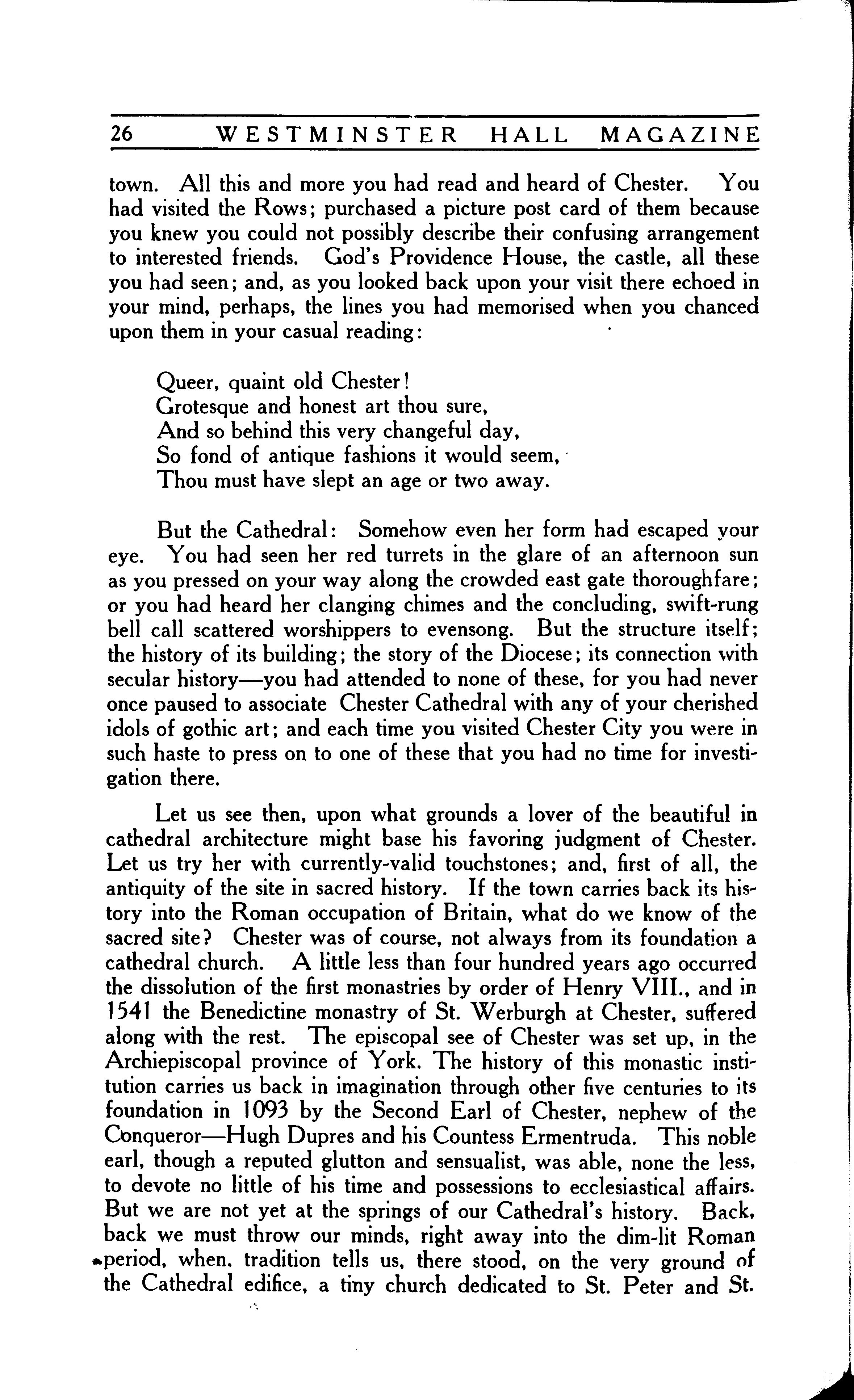 26 WESTMINSTER HALL MAGAZINE

town. All this and more you had read and heard of Chester. You had visited the Rows; purchased a picture post card of them because you knew you could not possibly describe their confusing arrangement to interested friends. God's Providence House, the castle, all these you had seen; and, as you looked back upon your visit there echoed in your mind, perhaps, the lines you had memorised when you chanced upon them in your casual reading:

Queer, quaint old Chester!
Grotesque and honest art thou sure,
And so behind this very changeful day,
So fond of antique fashions it would seem,
Thou must have slept an age or two away.

But the Cathedral: Somehow even her form had escaped your eye. You had seen her red turrets in the glare of an afternoon sun as you pressed on your way along the crowded east gate thoroughfare; or you had heard her clanging chimes and the concluding, swift-rung bell call scattered worshippers to evensong. But the structure itself; the history of its building; the story of the Diocese; its connection with secular history—you had attended to none of these, for you had never once paused to associate Chester Cathedral with any of your cherished idols of gothic art; and each time you visited Chester City you were in such haste to press on to one of these that you had no time for investigation there.

Let us see then, upon what grounds a lover of the beautiful in cathedral architecture might base his favoring judgment of Chester. Let us try her with currently-valid touchstones; and, first of all, the antiquity of the site in sacred history. If the town carries back its history into the Roman occupation of Britain, what do we know of the sacred site? Chester was of course, not always from its foundation a cathedral church. A little less than four hundred years ago occurred the dissolution of the first monastries by order of Henry VIII., and in 1541 the Benedictine monastry of St. Werburgh at Chester, suffered along with the rest. The episcopal see of Chester was set up, in the Archiepiscopal province of York. The history of this monastic institution carries us back in imagination through other five centuries to its foundation in 1093 by the Second Earl of Chester, nephew of the Conqueror—Hugh Dupres and his Countess Ermentruda. This noble earl, though a reputed glutton and sensualist, was able, none the less, to devote no little of his time and possessions to ecclesiastical affairs. But we are not yet at the springs of our Cathedral's history. Back, back we must throw our minds, right away into the dim-lit Roman period, when, tradition tells us, there stood, on the very ground of the Cathedral edifice, a tiny church dedicated to St. Peter and St.